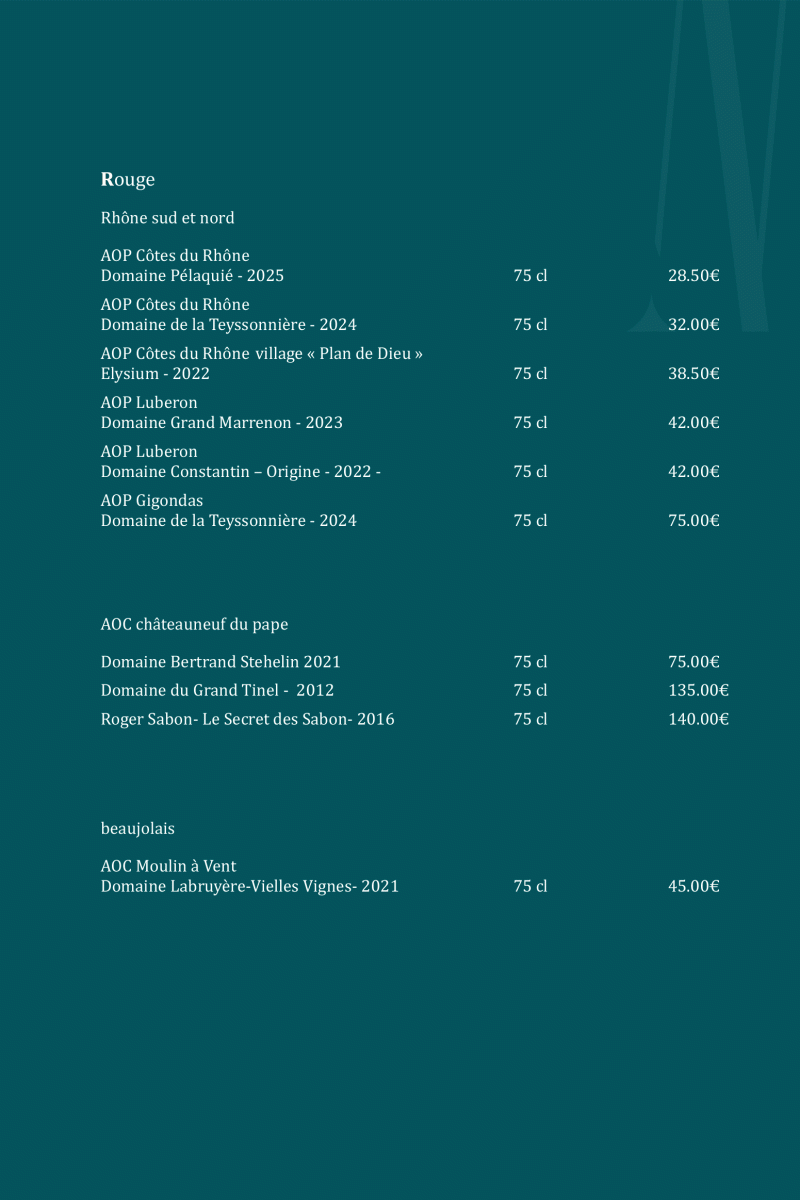 Rouge

Rhône sud et nord

AOP Côtes du Rhône
Domaine Pélaquié - 2025 75 cl 28.50€

AOP Côtes du Rhône
Domaine de la Teyssonnière - 2024 75 cl 32.00€

AOP Côtes du Rhône village « Plan de Dieu »
Elysium - 2022 75 cl 38.50€

AOP Luberon
Domaine Grand Marrenon - 2023 75 cl 42.00€

AOP Luberon
Domaine Constantin – Origine - 2022 - 75 cl 42.00€

AOP Gigondas
Domaine de la Teyssonnière - 2024 75 cl 75.00€

AOC châteauneuf du pape

Domaine Bertrand Stehelin 2021 75 cl 75.00€
Domaine du Grand Tinel - 2012 75 cl 135.00€
Roger Sabon- Le Secret des Sabon- 2016 75 cl 140.00€

beaujolais

AOC Moulin à Vent
Domaine Labruyère-Vielles Vignes- 2021 75 cl 45.00€